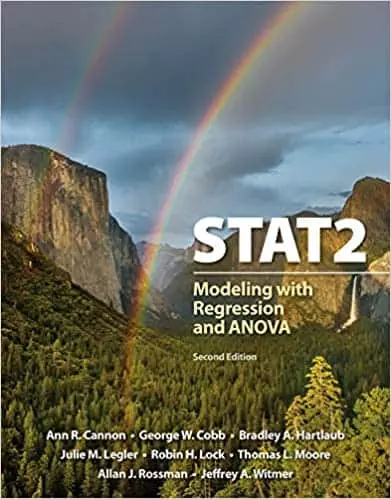 STAT2

Modeling with Regression and ANOVA

Second Edition

Ann R. Cannon • George W. Cobb • Bradley A. Hartlaub
Julie M. Legler • Robin H. Lock • Thomas L. Moore
Allan J. Rossman • Jeffrey A. Witmer